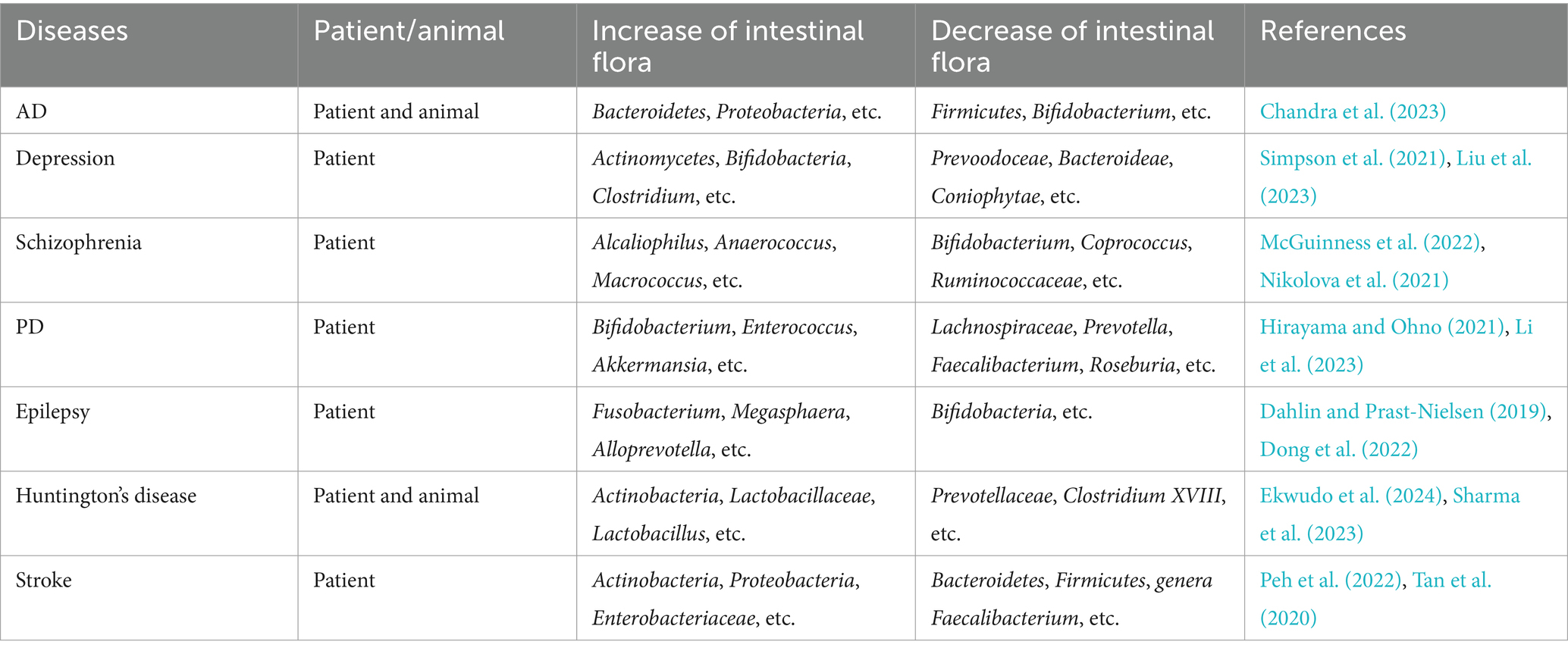 | Diseases | Patient/animal | Increase of intestinal flora | Decrease of intestinal flora | References |
|---|---|---|---|---|
| AD | Patient and animal | Bacteroidetes, Proteobacteria, etc. | Firmicutes, Bifidobacterium, etc. | Chandra et al. (2023) |
| Depression | Patient | Actinomycetes, Bifidobacteria, Clostridium, etc. | Prevoodoceae, Bacteroideae, Coniophytae, etc. | Simpson et al. (2021), Liu et al. (2023) |
| Schizophrenia | Patient | Alcaliophilus, Anaerococcus, Macrococcus, etc. | Bifidobacterium, Coprococcus, Ruminococcaceae, etc. | McGuinness et al. (2022), Nikolova et al. (2021) |
| PD | Patient | Bifidobacterium, Enterococcus, Akkermansia, etc. | Lachnospiraceae, Prevotella, Faecalibacterium, Roseburia, etc. | Hirayama and Ohno (2021), Li et al. (2023) |
| Epilepsy | Patient | Fusobacterium, Megasphaera, Alloprevotella, etc. | Bifidobacteria, etc. | Dahlin and Prast-Nielsen (2019), Dong et al. (2022) |
| Huntington's disease | Patient and animal | Actinobacteria, Lactobacillaceae, Lactobacillus, etc. | Prevotellaceae, Clostridium XVIII, etc. | Ekwudo et al. (2024), Sharma et al. (2023) |
| Stroke | Patient | Actinobacteria, Proteobacteria, Enterobacteriaceae, etc. | Bacteroidetes, Firmicutes, genera Faecalibacterium, etc. | Peh et al. (2022), Tan et al. (2020) |